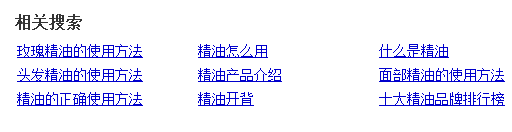 相关搜索

玫瑰精油的使用方法
头发精油的使用方法
精油的正确使用方法

精油怎么用
精油产品介绍
精油开背

什么是精油
面部精油的使用方法
十大精油品牌排行榜